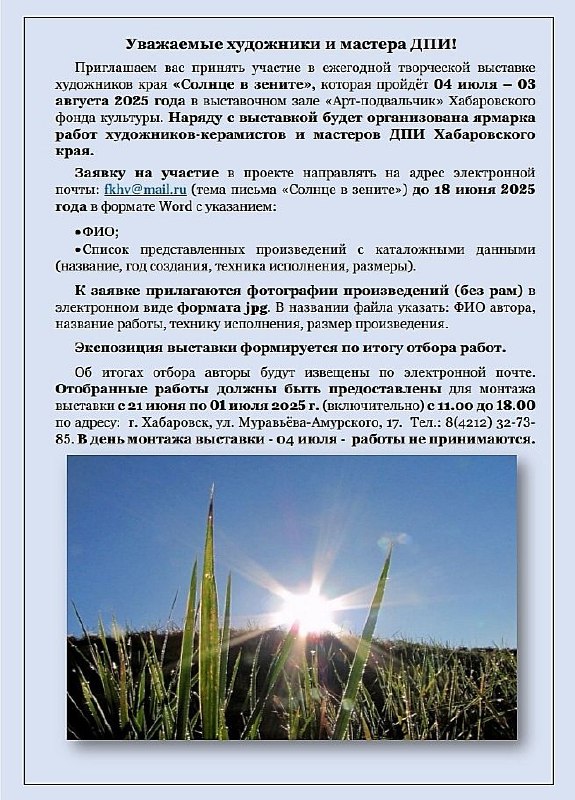 Уважаемые художники и мастера ДПИ!

Приглашаем вас принять участие в ежегодной творческой выставке художников края «Солнце в зените», которая пройдёт 04 июля – 03 августа 2025 года в выставочном зале «Арт-подвальчик» Хабаровского фонда культуры. Наряду с выставкой будет организована ярмарка работ художников-керамистов и мастеров ДПИ Хабаровского края.

Заявку на участие в проекте направлять на адрес электронной почты: fkhv@mail.ru (тема письма «Солнце в зените») до 18 июня 2025 года в формате Word с указанием:

•ФИО;
•Список представленных произведений с каталожными данными (название, год создания, техника исполнения, размеры).

К заявке прилагаются фотографии произведений (без рам) в электронном виде формата jpg. В названии файла указать: ФИО автора, название работы, технику исполнения, размер произведения.

Экспозиция выставки формируется по итогу отбора работ.

Об итогах отбора авторы будут извещены по электронной почте. Отобранные работы должны быть предоставлены для монтажа выставки с 21 июня по 01 июля 2025 г. (включительно) с 11.00 до 18.00 по адресу: г. Хабаровск, ул. Муравьёва-Амурского, 17. Тел.: 8(4212) 32-73-85. В день монтажа выставки - 04 июля - работы не принимаются.